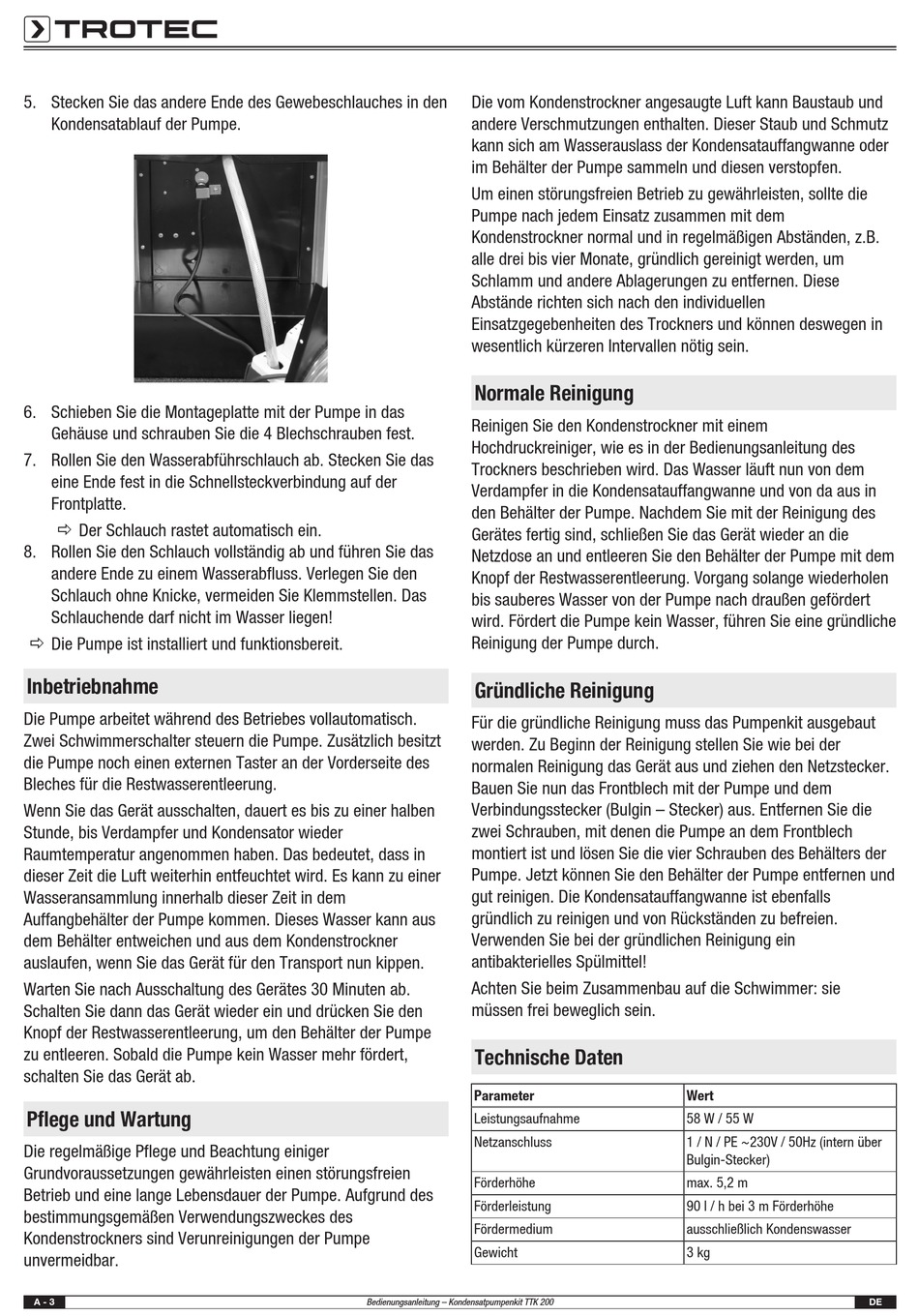 TROTEC

5. Stecken Sie das andere Ende des Gewebeschlauches in den Kondensatablauf der Pumpe.

6. Schieben Sie die Montageplatte mit der Pumpe in das Gehäuse und schrauben Sie die 4 Blechschrauben fest.
7. Rollen Sie den Wasserabführschlauch ab. Stecken Sie das eine Ende fest in die Schnellsteckverbindung auf der Frontplatte.
⇨ Der Schlauch rastet automatisch ein.
8. Rollen Sie den Schlauch vollständig ab und führen Sie das andere Ende zu einem Wasserabfluss. Verlegen Sie den Schlauch ohne Knicke, vermeiden Sie Klemmstellen. Das Schlauchende darf nicht im Wasser liegen!
⇨ Die Pumpe ist installiert und funktionsbereit.

Inbetriebnahme

Die Pumpe arbeitet während des Betriebes vollautomatisch. Zwei Schwimmerschalter steuern die Pumpe. Zusätzlich besitzt die Pumpe noch einen externen Taster an der Vorderseite des Bleches für die Restwasserentleerung.

Wenn Sie das Gerät ausschalten, dauert es bis zu einer halben Stunde, bis Verdampfer und Kondensator wieder Raumtemperatur angenommen haben. Das bedeutet, dass in dieser Zeit die Luft weiterhin entfeuchtet wird. Es kann zu einer Wasseransammlung innerhalb dieser Zeit in dem Auffangbehälter der Pumpe kommen. Dieses Wasser kann aus dem Behälter entweichen und aus dem Kondenstrockner auslaufen, wenn Sie das Gerät für den Transport nun kippen.

Warten Sie nach Ausschaltung des Gerätes 30 Minuten ab. Schalten Sie dann das Gerät wieder ein und drücken Sie den Knopf der Restwasserentleerung, um den Behälter der Pumpe zu entleeren. Sobald die Pumpe kein Wasser mehr fördert, schalten Sie das Gerät ab.

Pflege und Wartung

Die regelmäßige Pflege und Beachtung einiger Grundvoraussetzungen gewährleisten einen störungsfreien Betrieb und eine lange Lebensdauer der Pumpe. Aufgrund des bestimmungsgemäßen Verwendungszweckes des Kondenstrockners sind Verunreinigungen der Pumpe unvermeidbar.

Die vom Kondenstrockner angesaugte Luft kann Baustaub und andere Verschmutzungen enthalten. Dieser Staub und Schmutz kann sich am Wasserauslass der Kondensatauffangwanne oder im Behälter der Pumpe sammeln und diesen verstopfen.

Um einen störungsfreien Betrieb zu gewährleisten, sollte die Pumpe nach jedem Einsatz zusammen mit dem Kondenstrockner normal und in regelmäßigen Abständen, z.B. alle drei bis vier Monate, gründlich gereinigt werden, um Schlamm und andere Ablagerungen zu entfernen. Diese Abstände richten sich nach den individuellen Einsatzgegebenheiten des Trockners und können deswegen in wesentlich kürzeren Intervallen nötig sein.

Normale Reinigung

Reinigen Sie den Kondenstrockner mit einem Hochdruckreiniger, wie es in der Bedienungsanleitung des Trockners beschrieben wird. Das Wasser läuft nun von dem Verdampfer in die Kondensatauffangwanne und von da aus in den Behälter der Pumpe. Nachdem Sie mit der Reinigung des Gerätes fertig sind, schließen Sie das Gerät wieder an die Netzdose an und entleeren Sie den Behälter der Pumpe mit dem Knopf der Restwasserentleerung. Vorgang solange wiederholen bis sauberes Wasser von der Pumpe nach draußen gefördert wird. Fördert die Pumpe kein Wasser, führen Sie eine gründliche Reinigung der Pumpe durch.

Gründliche Reinigung

Für die gründliche Reinigung muss das Pumpenkit ausgebaut werden. Zu Beginn der Reinigung stellen Sie wie bei der normalen Reinigung das Gerät aus und ziehen den Netzstecker. Bauen Sie nun das Frontblech mit der Pumpe und dem Verbindungsstecker (Bulgin – Stecker) aus. Entfernen Sie die zwei Schrauben, mit denen die Pumpe an dem Frontblech montiert ist und lösen Sie die vier Schrauben des Behälters der Pumpe. Jetzt können Sie den Behälter der Pumpe entfernen und gut reinigen. Die Kondensatauffangwanne ist ebenfalls gründlich zu reinigen und von Rückständen zu befreien. Verwenden Sie bei der gründlichen Reinigung ein antibakterielles Spülmittel!

Achten Sie beim Zusammenbau auf die Schwimmer: sie müssen frei beweglich sein.

Technische Daten

| Parameter | Wert |
|---|---|
| Leistungsaufnahme | 58 W / 55 W |
| Netzanschluss | 1 / N / PE ~230V / 50Hz (intern über Bulgin-Stecker) |
| Förderhöhe | max. 5,2 m |
| Förderleistung | 90 l / h bei 3 m Förderhöhe |
| Fördermedium | ausschließlich Kondenswasser |
| Gewicht | 3 kg |

A - 3    Bedienungsanleitung – Kondensatpumpenkit TTK 200    DE